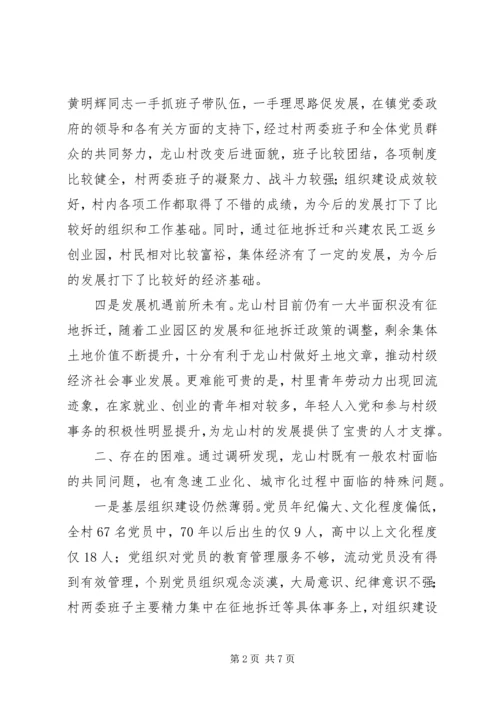 黄明辉同志一手抓班子带队伍，一手理思路促发展，在镇党委政府的领导和各有关方面的支持下，经过村两委班子和全体党员群众的共同努力，龙山村改变后进面貌，班子比较团结，各项制度比较健全，村两委班子的凝聚力、战斗力较强；组织建设成效较好，村内各项工作都取得了不错的成绩，为今后的发展打下了比较好的组织和工作基础。同时，通过征地拆迁和兴建农民工返乡创业园，村民相对比较富裕，集体经济有了一定的发展，为今后的发展打下了比较好的经济基础。

四是发展机遇前所未有。龙山村目前仍有一大半面积没有征地拆迁，随着工业园区的发展和征地拆迁政策的调整，剩余集体土地价值不断提升，十分有利于龙山村做好土地文章，推动村级经济社会事业发展。更难能可贵的是，村里青年劳动力出现回流迹象，在家就业、创业的青年相对较多，年轻人入党和参与村级事务的积极性明显提升，为龙山村的发展提供了宝贵的人才支撑。

二、存在的困难。通过调研发现，龙山村既有一般农村面临的共同问题，也有急速工业化、城市化过程中面临的特殊问题。

一是基层组织建设仍然薄弱。党员年纪偏大、文化程度偏低，全村67名党员中，70年以后出生的仅9人，高中以上文化程度仅18人；党组织对党员的教育管理服务不够，流动党员没有得到有效管理，个别党员组织观念淡漠，大局意识、纪律意识不强；村两委班子主要精力集中在征地拆迁等具体事务上，对组织建设

第2页 共7页